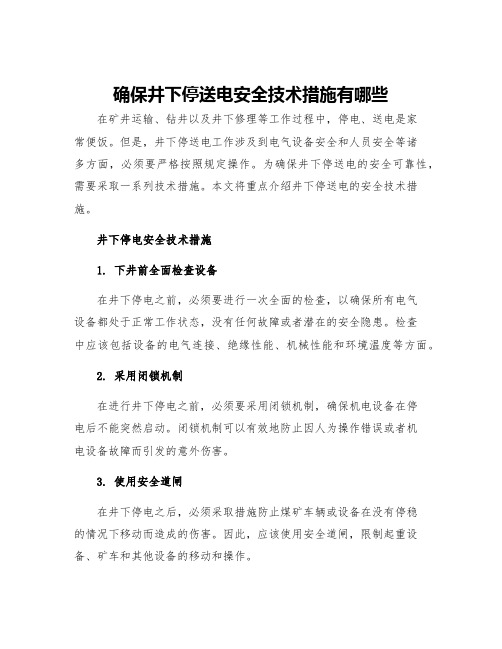 确保井下停送电安全技术措施有哪些

在矿井运输、钻井以及井下修理等工作过程中，停电、送电是家常便饭。但是，井下停送电工作涉及到电气设备安全和人员安全等诸多方面，必须要严格按照规定操作。为确保井下停送电的安全可靠性，需要采取一系列技术措施。本文将重点介绍井下停送电的安全技术措施。

井下停电安全技术措施

1. 下井前全面检查设备

在井下停电之前，必须要进行一次全面的检查，以确保所有电气设备都处于正常工作状态，没有任何故障或者潜在的安全隐患。检查中应该包括设备的电气连接、绝缘性能、机械性能和环境温度等方面。

2. 采用闭锁机制

在进行井下停电之前，必须要采用闭锁机制，确保机电设备在停电后不能突然启动。闭锁机制可以有效地防止因人为操作错误或者机电设备故障而引发的意外伤害。

3. 使用安全道闸

在井下停电之后，必须采取措施防止煤矿车辆或设备在没有停稳的情况下移动而造成的伤害。因此，应该使用安全道闸，限制起重设备、矿车和其他设备的移动和操作。